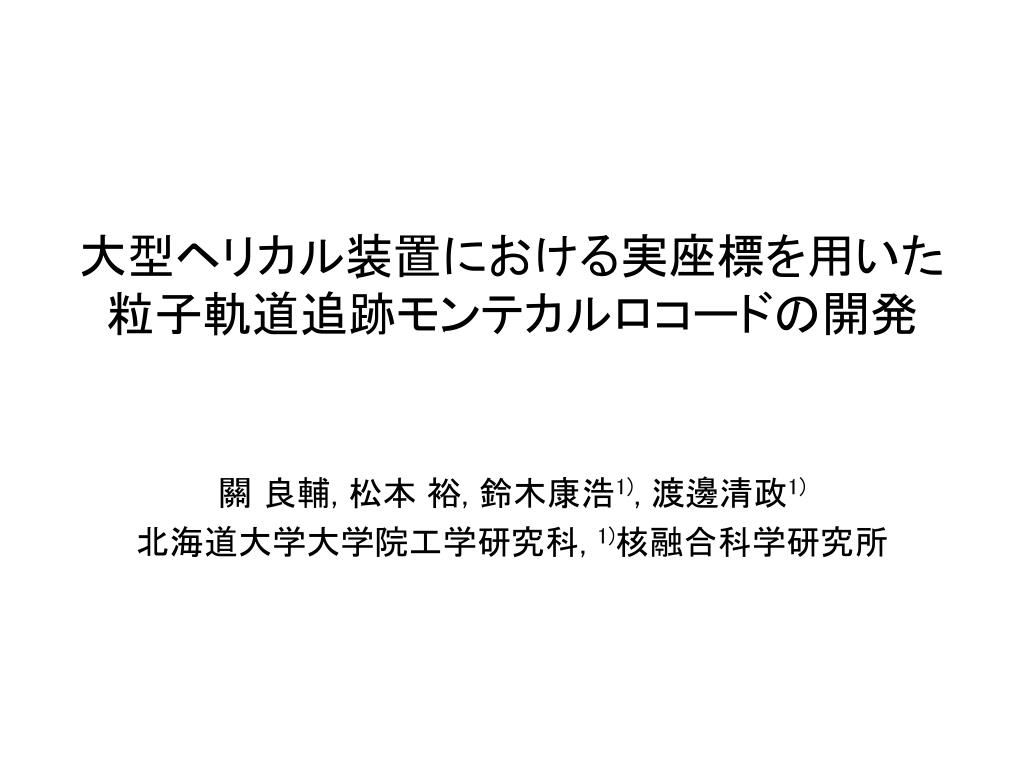 大型ヘリカル装置における実座標を用いた粒子軌道追跡モンテカルロコードの開発

關 良輔, 松本 裕, 鈴木康浩$^{1)}$, 渡邊清政$^{1)}$
北海道大学大学院工学研究科, $^{1)}$核融合科学研究所